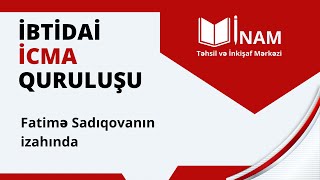 İBTİDAİ
İCMA
QURULUŞU

Fatimə Sadıqovanın izahında

İNAM
Təhsil və İnkişaf Mərkəzi